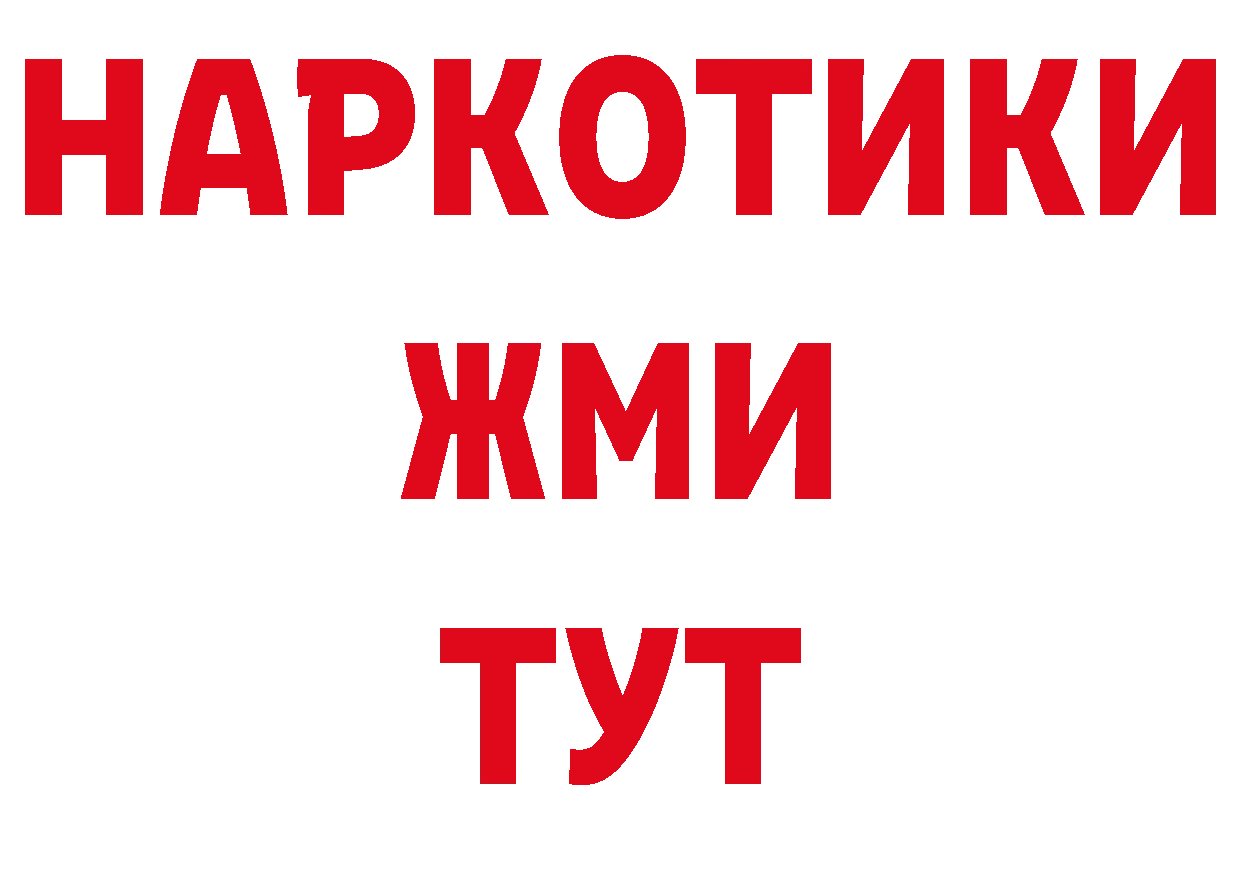 НАРКОТИКИ
ЖМИ
ТУТ